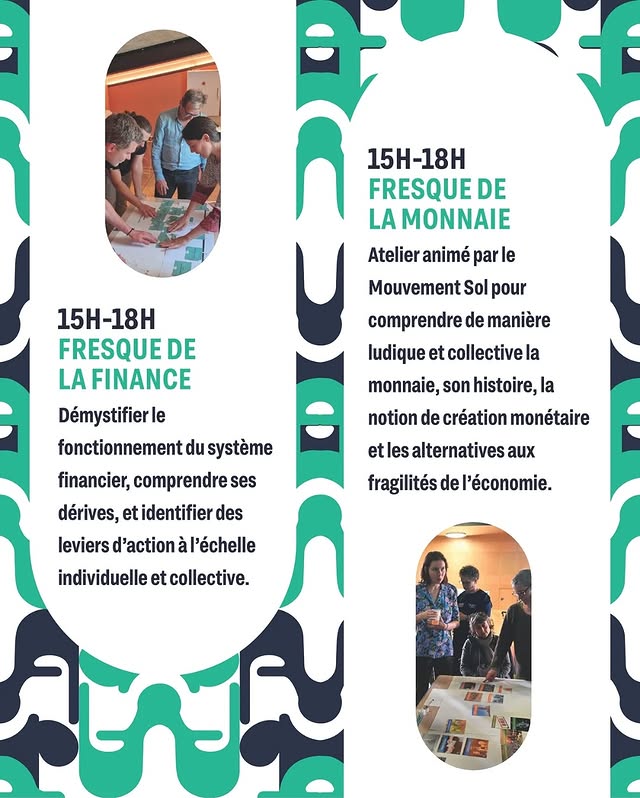 15H-18H
FRESQUE DE
LA FINANCE

Démystifier le fonctionnement du système financier, comprendre ses dérives, et identifier des leviers d'action à l'échelle individuelle et collective.

15H-18H
FRESQUE DE
LA MONNAIE

Atelier animé par le Mouvement Sol pour comprendre de manière ludique et collective la monnaie, son histoire, la notion de création monétaire et les alternatives aux fragilités de l'économie.